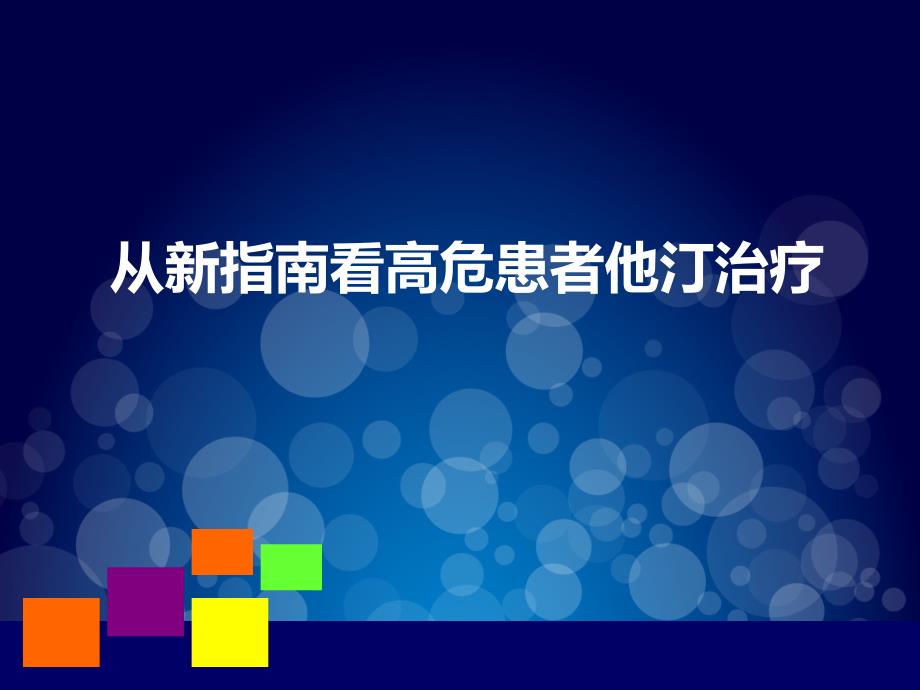 从新指南看高危患者他汀治疗